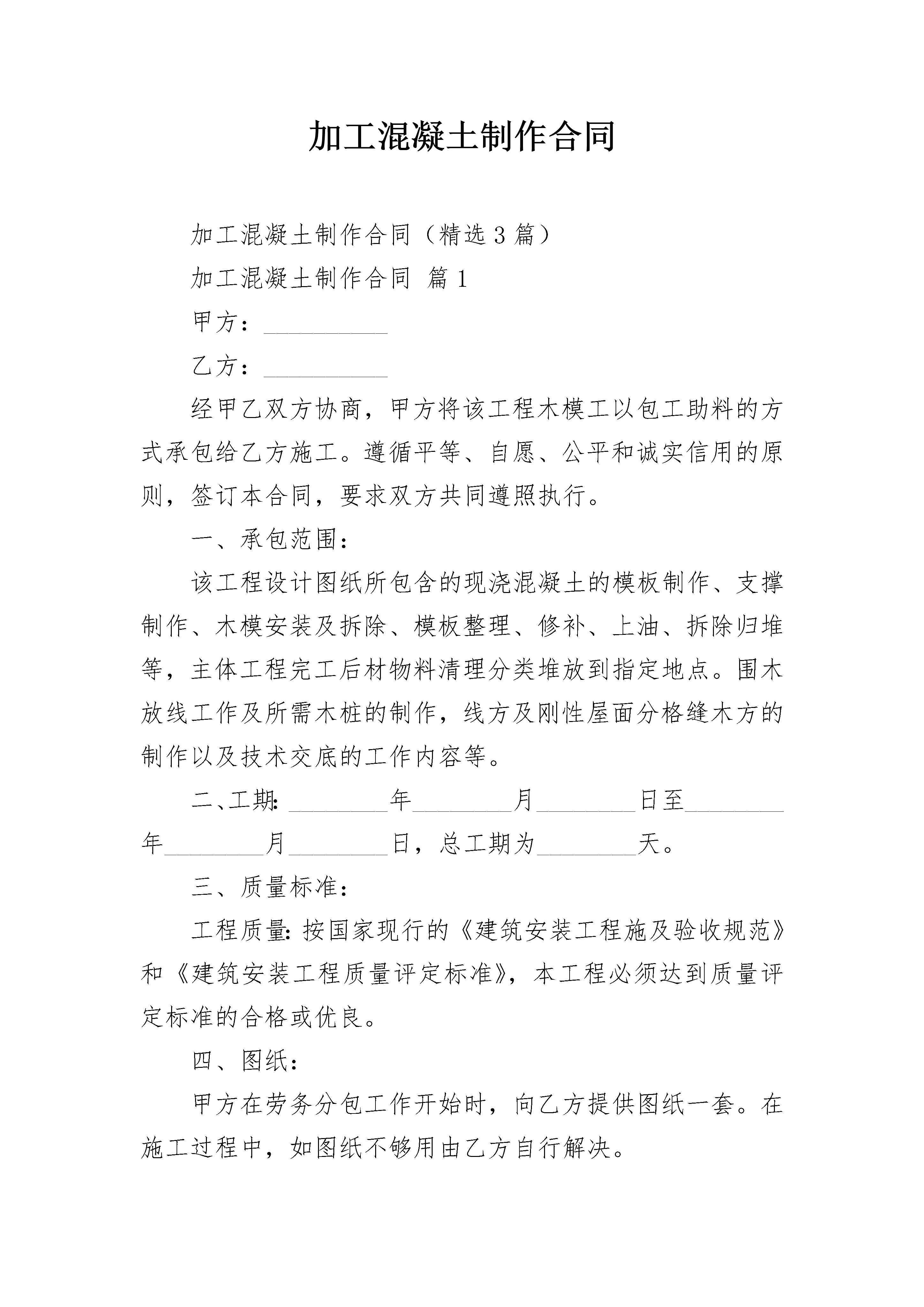 加工混凝土制作合同

加工混凝土制作合同（精选3篇）

加工混凝土制作合同 篇1

甲方：__________

乙方：__________

经甲乙双方协商，甲方将该工程木模工以包工助料的方式承包给乙方施工。遵循平等、自愿、公平和诚实信用的原则，签订本合同，要求双方共同遵照执行。

一、承包范围：

该工程设计图纸所包含的现浇混凝土的模板制作、支撑制作、木模安装及拆除、模板整理、修补、上油、拆除归堆等，主体工程完工后材物料清理分类堆放到指定地点。围木放线工作及所需木桩的制作，线方及刚性屋面分格缝木方的制作以及技术交底的工作内容等。

二、工期：________年________月________日至________年________月________日，总工期为________天。

三、质量标准：

工程质量：按国家现行的《建筑安装工程施及验收规范》和《建筑安装工程质量评定标准》，本工程必须达到质量评定标准的合格或优良。

四、图纸：

甲方在劳务分包工作开始时，向乙方提供图纸一套。在施工过程中，如图纸不够用由乙方自行解决。